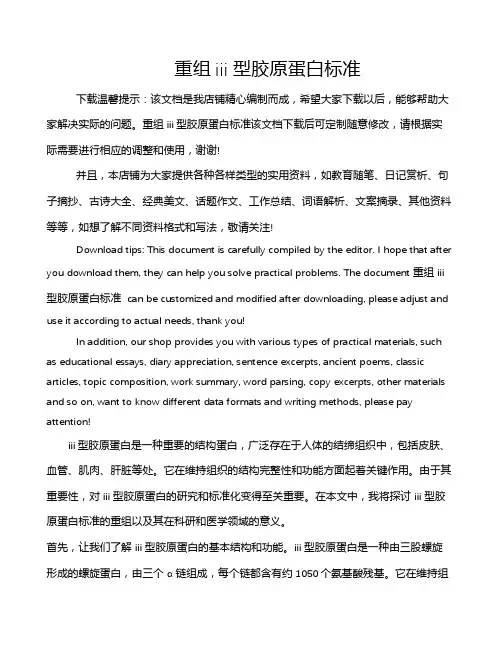 重组 iii 型胶原蛋白标准

下载温馨提示：该文档是我店铺精心编制而成，希望大家下载以后，能够帮助大家解决实际的问题。重组 iii 型胶原蛋白标准该文档下载后可定制随意修改，请根据实际需要进行相应的调整和使用，谢谢!

并且，本店铺为大家提供各种各样类型的实用资料，如教育随笔、日记赏析、句子摘抄、古诗大全、经典美文、话题作文、工作总结、词语解析、文案摘录、其他资料等等，如想了解不同资料格式和写法，敬请关注!

Download tips: This document is carefully compiled by the editor. I hope that after you download them, they can help you solve practical problems. The document 重组 iii 型胶原蛋白标准 can be customized and modified after downloading, please adjust and use it according to actual needs, thank you!

In addition, our shop provides you with various types of practical materials, such as educational essays, diary appreciation, sentence excerpts, ancient poems, classic articles, topic composition, work summary, word parsing, copy excerpts, other materials and so on, want to know different data formats and writing methods, please pay attention!

iii 型胶原蛋白是一种重要的结构蛋白，广泛存在于人体的结缔组织中，包括皮肤、血管、肌肉、肝脏等处。它在维持组织的结构完整性和功能方面起着关键作用。由于其重要性，对 iii 型胶原蛋白的研究和标准化变得至关重要。在本文中，我将探讨 iii 型胶原蛋白标准的重组以及其在科研和医学领域的意义。

首先，让我们了解 iii 型胶原蛋白的基本结构和功能。iii 型胶原蛋白是一种由三股螺旋形成的螺旋蛋白，由三个 α 链组成，每个链都含有约 1050 个氨基酸残基。它在维持组